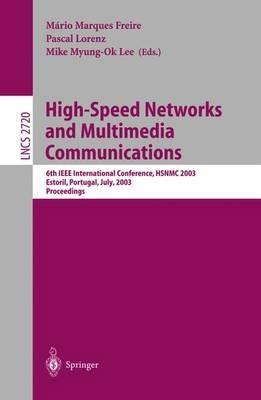 Mário Marques Freire
Pascal Lorenz
Mike Myung-Ok Lee (Eds.)

LNCS 2720

High-Speed Networks and Multimedia Communications

6th IEEE International Conference, HSNMC 2003
Estoril, Portugal, July, 2003
Proceedings

Springer